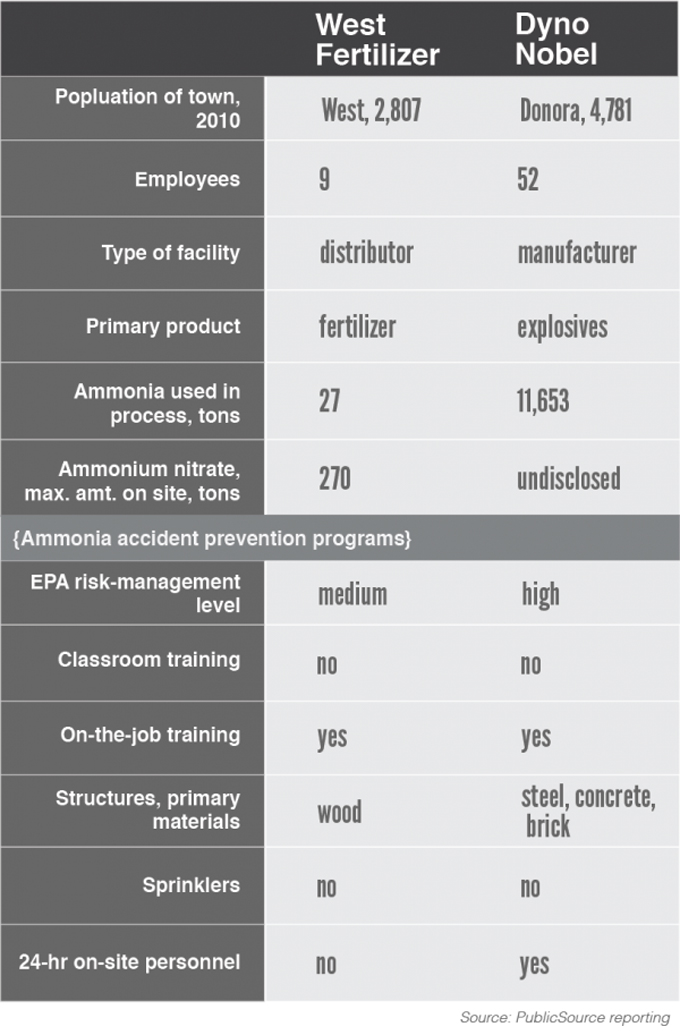 | | West Fertilizer | Dyno Nobel |
|---|---|---|
| Popluation of town, 2010 | West, 2,807 | Donora, 4,781 |
| Employees | 9 | 52 |
| Type of facility | distributor | manufacturer |
| Primary product | fertilizer | explosives |
| Ammonia used in process, tons | 27 | 11,653 |
| Ammonium nitrate, max. amt. on site, tons | 270 | undisclosed |
| {Ammonia accident prevention programs} | | |
| EPA risk-management level | medium | high |
| Classroom training | no | no |
| On-the-job training | yes | yes |
| Structures, primary materials | wood | steel, concrete, brick |
| Sprinklers | no | no |
| 24-hr on-site personnel | no | yes |

Source: PublicSource reporting